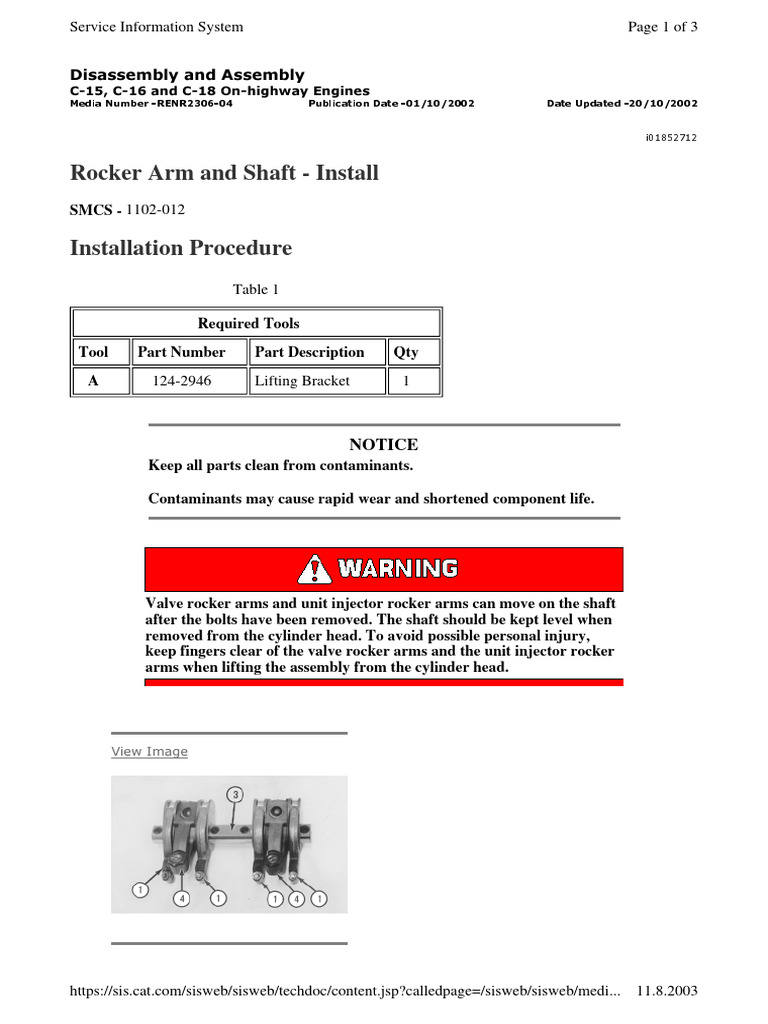 Service Information System

Page 1 of 3

Disassembly and Assembly
C-15, C-16 and C-18 On-highway Engines
Media Number -RENR2306-04 Publication Date -01/10/2002 Date Updated -20/10/2002

i01852712

Rocker Arm and Shaft - Install

SMCS - 1102-012

Installation Procedure

Table 1

| Required Tools | | | |
|---|---|---|---|
| Tool | Part Number | Part Description | Qty |
| A | 124-2946 | Lifting Bracket | 1 |

NOTICE
Keep all parts clean from contaminants.

Contaminants may cause rapid wear and shortened component life.

WARNING

Valve rocker arms and unit injector rocker arms can move on the shaft after the bolts have been removed. The shaft should be kept level when removed from the cylinder head. To avoid possible personal injury, keep fingers clear of the valve rocker arms and the unit injector rocker arms when lifting the assembly from the cylinder head.

View Image

3
1 4 1 1 4 1

https://sis.cat.com/sisweb/sisweb/techdoc/content.jsp?calledpage=/sisweb/sisweb/medi... 11.8.2003